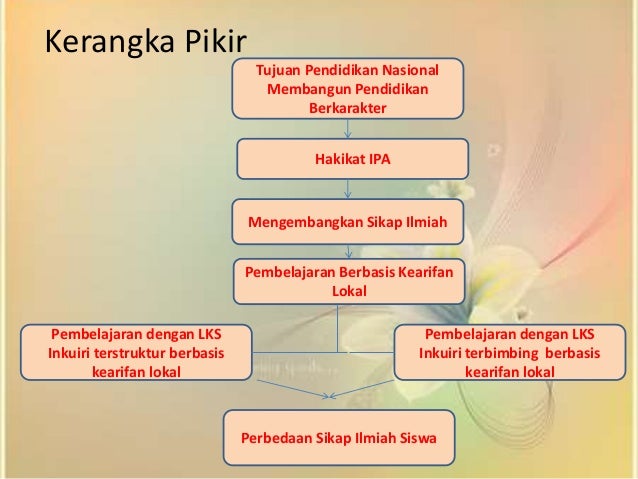 Kerangka Pikir

Tujuan Pendidikan Nasional Membangun Pendidikan Berkarakter

Hakikat IPA

Mengembangkan Sikap Ilmiah

Pembelajaran Berbasis Kearifan Lokal

Pembelajaran dengan LKS Inkuiri terstruktur berbasis kearifan lokal

Pembelajaran dengan LKS Inkuiri terbimbing berbasis kearifan lokal

Perbedaan Sikap Ilmiah Siswa